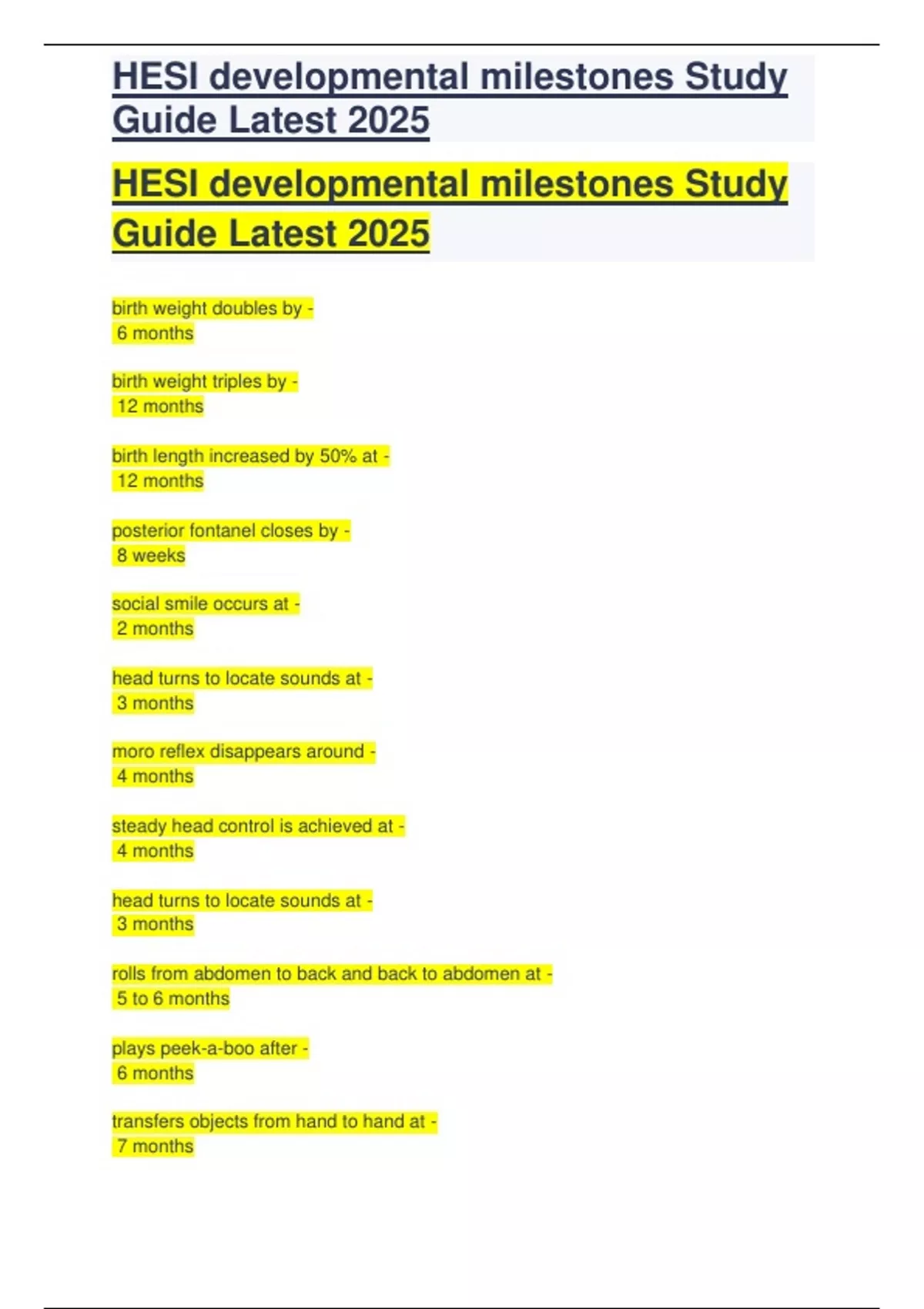 HESI developmental milestones Study Guide Latest 2025

HESI developmental milestones Study Guide Latest 2025

birth weight doubles by -
6 months

birth weight triples by -
12 months

birth length increased by 50% at -
12 months

posterior fontanel closes by -
8 weeks

social smile occurs at -
2 months

head turns to locate sounds at -
3 months

moro reflex disappears around -
4 months

steady head control is achieved at -
4 months

head turns to locate sounds at -
3 months

rolls from abdomen to back and back to abdomen at -
5 to 6 months

plays peek-a-boo after -
6 months

transfers objects from hand to hand at -
7 months